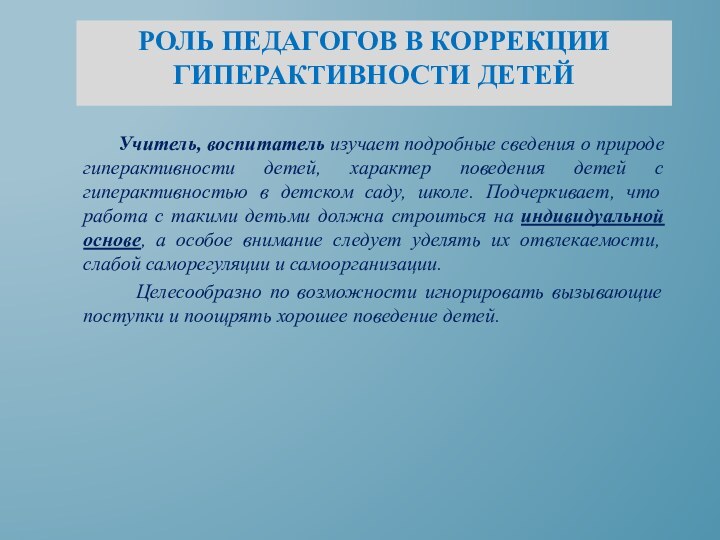 РОЛЬ ПЕДАГОГОВ В КОРРЕКЦИИ ГИПЕРАКТИВНОСТИ ДЕТЕЙ

Учитель, воспитатель изучает подробные сведения о природе гиперактивности детей, характер поведения детей с гиперактивностью в детском саду, школе. Подчеркивает, что работа с такими детьми должна строиться на индивидуальной основе, а особое внимание следует уделять их отвлекаемости, слабой саморегуляции и самоорганизации.

Целесообразно по возможности игнорировать вызывающие поступки и поощрять хорошее поведение детей.